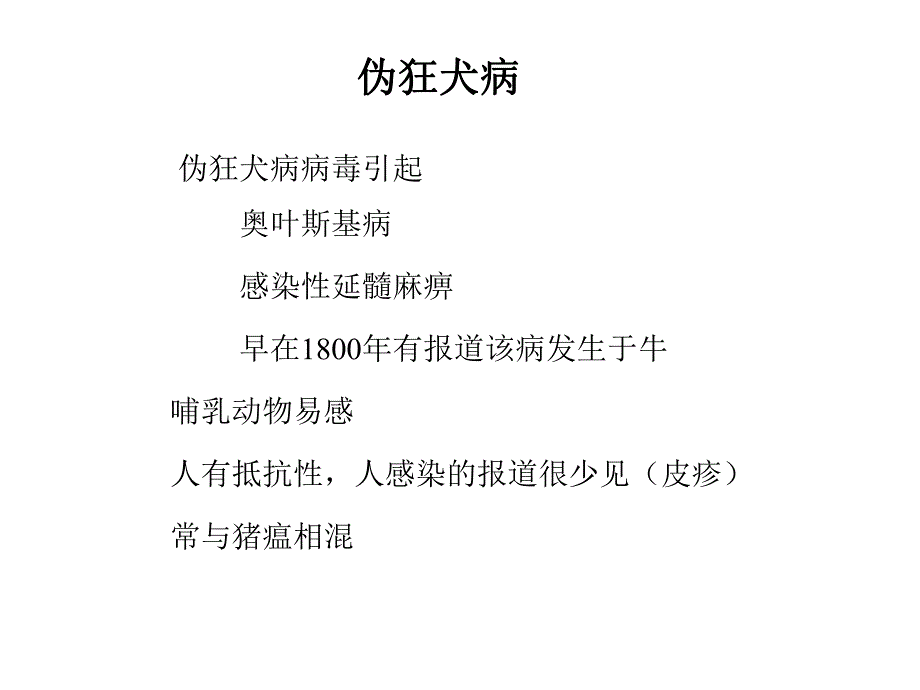 伪狂犬病

伪狂犬病病毒引起

奥叶斯基病

感染性延髓麻痹

早在1800年有报道该病发生于牛

哺乳动物易感

人有抵抗性，人感染的报道很少见（皮疹）

常与猪瘟相混